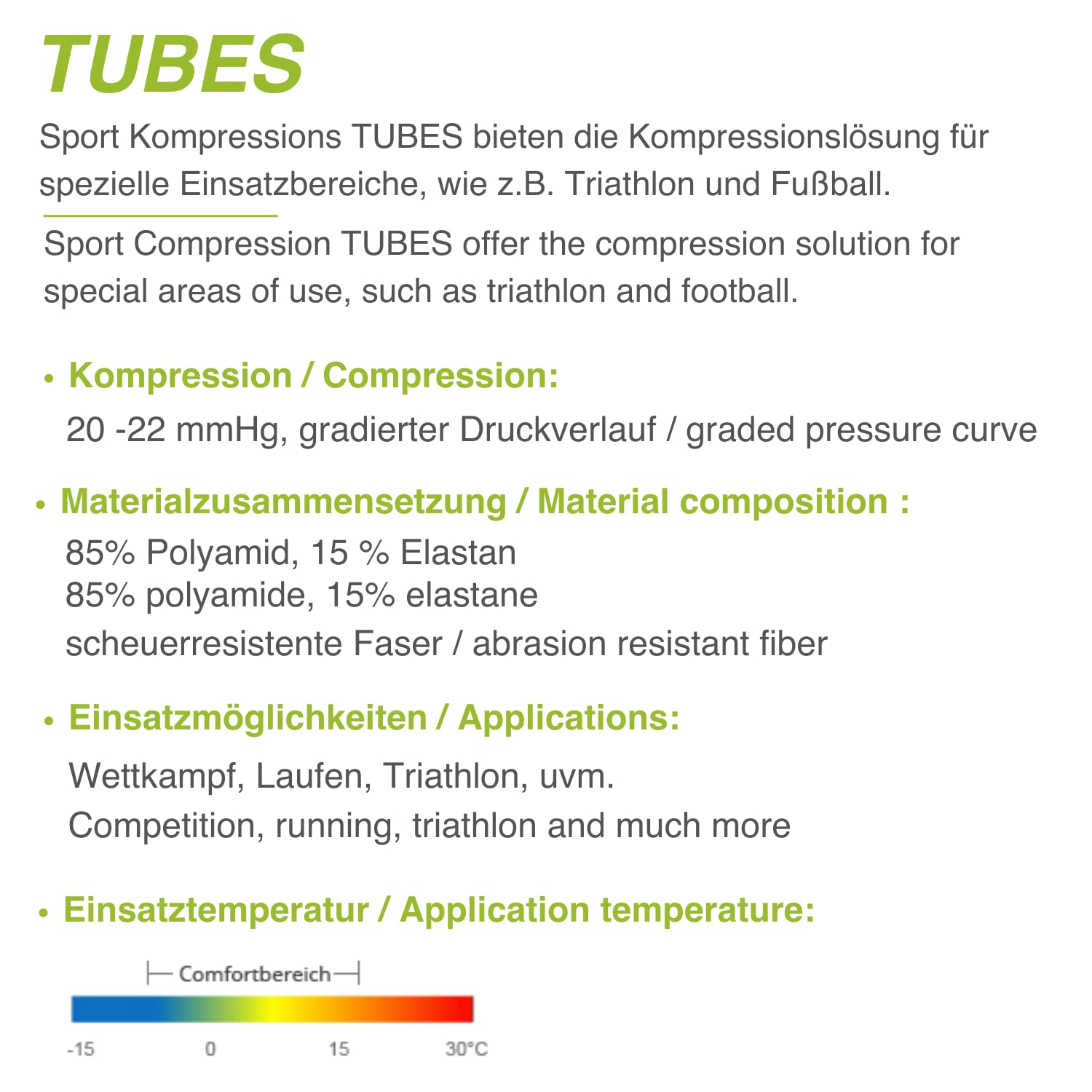 TUBES

Sport Kompressions TUBES bieten die Kompressionslösung für spezielle Einsatzbereiche, wie z.B. Triathlon und Fußball.

Sport Compression TUBES offer the compression solution for special areas of use, such as triathlon and football.

• Kompression / Compression:

20 -22 mmHg, gradierter Druckverlauf / graded pressure curve

• Materialzusammensetzung / Material composition :

85% Polyamid, 15 % Elastan
85% polyamide, 15% elastane
scheuerresistente Faser / abrasion resistant fiber

• Einsatzmöglichkeiten / Applications:

Wettkampf, Laufen, Triathlon, uvm.
Competition, running, triathlon and much more

• Einsatztemperatur / Application temperature:

Comfortbereich

-15 0 15 30°C